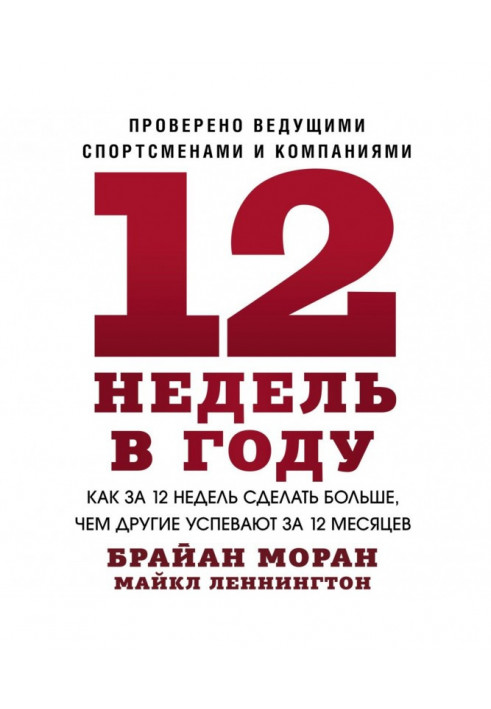 ПРОВЕРЕНО ВЕДУЩИМИ СПОРТСМЕНАМИ И КОМПАНИЯМИ

12

НЕДЕЛЬ В ГОДУ

КАК ЗА 12 НЕДЕЛЬ СДЕЛАТЬ БОЛЬШЕ, ЧЕМ ДРУГИЕ УСПЕВАЮТ ЗА 12 МЕСЯЦЕВ

БРАЙАН МОРАН

МАЙКЛ ЛЕННИНГТОН